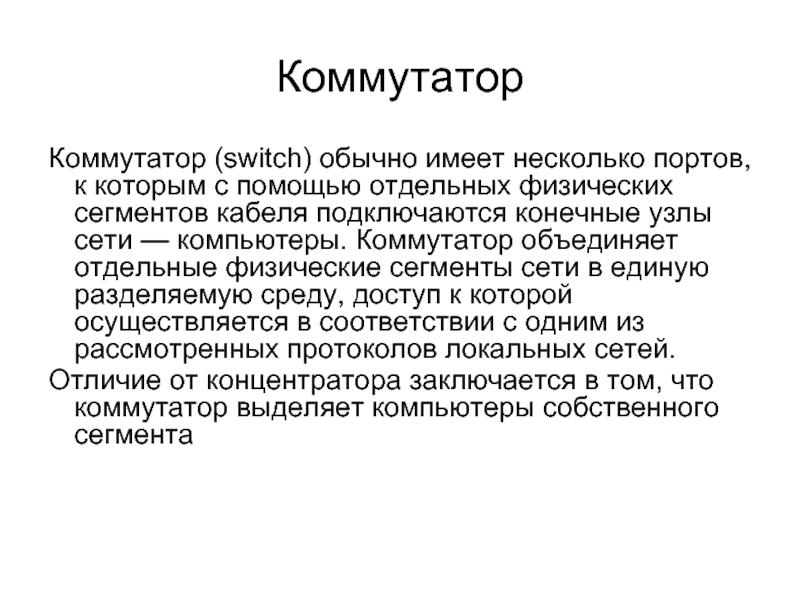 Коммутатор

Коммутатор (switch) обычно имеет несколько портов, к которым с помощью отдельных физических сегментов кабеля подключаются конечные узлы сети — компьютеры. Коммутатор объединяет отдельные физические сегменты сети в единую разделяемую среду, доступ к которой осуществляется в соответствии с одним из рассмотренных протоколов локальных сетей.

Отличие от концентратора заключается в том, что коммутатор выделяет компьютеры собственного сегмента